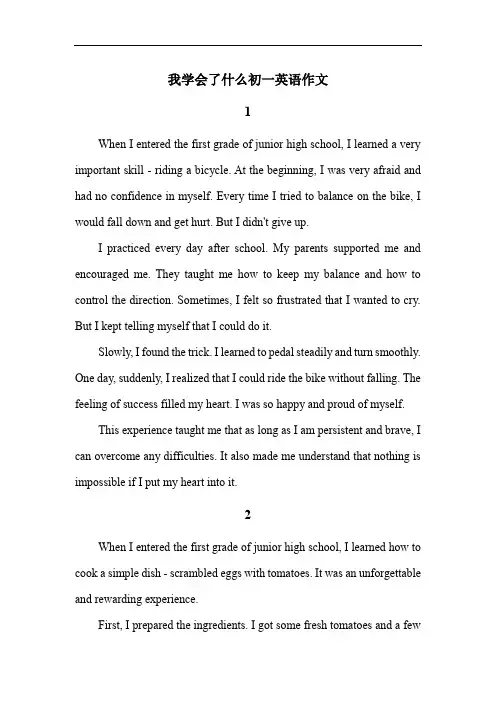 我学会了什么初一英语作文

1

When I entered the first grade of junior high school, I learned a very important skill - riding a bicycle. At the beginning, I was very afraid and had no confidence in myself. Every time I tried to balance on the bike, I would fall down and get hurt. But I didn't give up.

I practiced every day after school. My parents supported me and encouraged me. They taught me how to keep my balance and how to control the direction. Sometimes, I felt so frustrated that I wanted to cry. But I kept telling myself that I could do it.

Slowly, I found the trick. I learned to pedal steadily and turn smoothly. One day, suddenly, I realized that I could ride the bike without falling. The feeling of success filled my heart. I was so happy and proud of myself.

This experience taught me that as long as I am persistent and brave, I can overcome any difficulties. It also made me understand that nothing is impossible if I put my heart into it.

2

When I entered the first grade of junior high school, I learned how to cook a simple dish - scrambled eggs with tomatoes. It was an unforgettable and rewarding experience.

First, I prepared the ingredients. I got some fresh tomatoes and a few